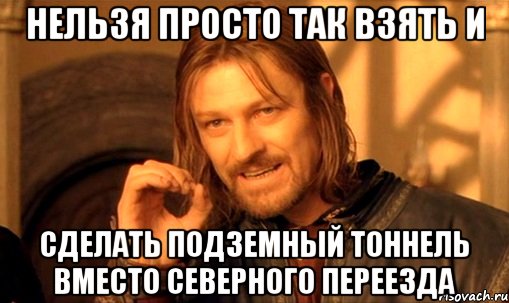 НЕЛЬЗЯ ПРОСТО ТАК ВЗЯТЬ И

СДЕЛАТЬ ПОДЗЕМНЫЙ ТОННЕЛЬ ВМЕСТО СЕВЕРНОГО ПЕРЕЕЗДА

risovach.ru